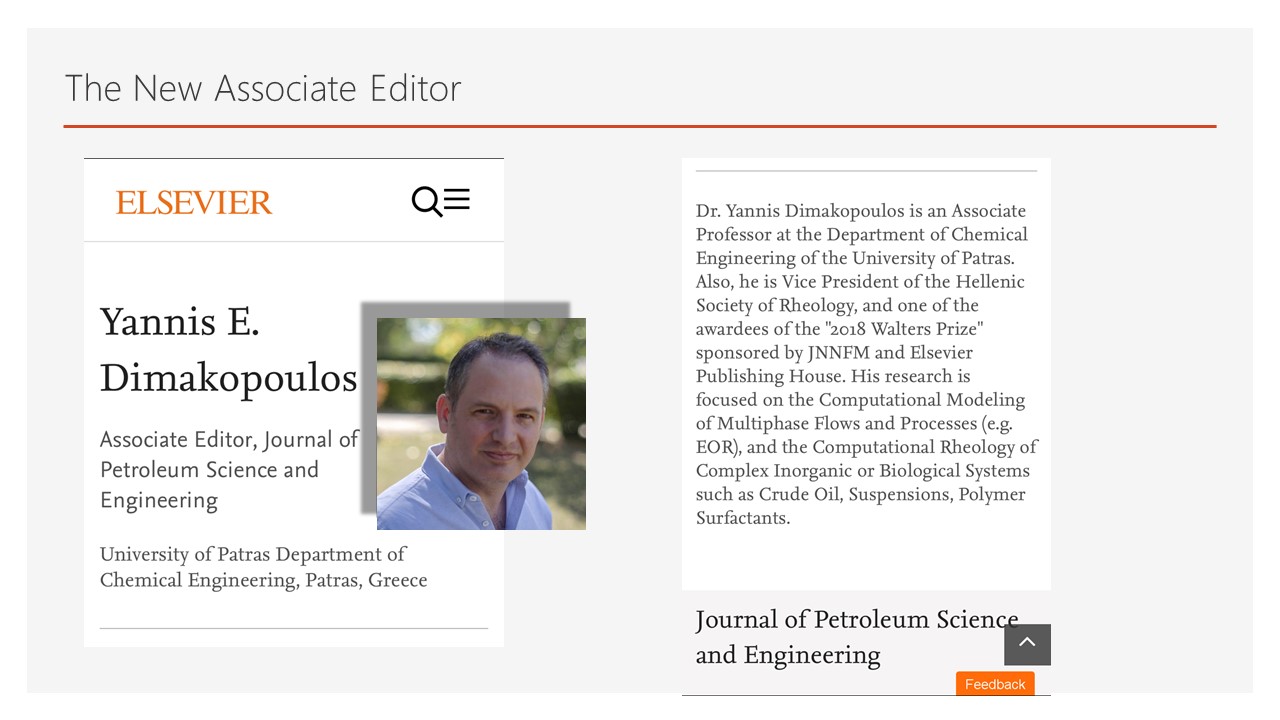 The New Associate Editor

ELSEVIER

Yannis E. Dimakopoulos

Associate Editor, Journal of Petroleum Science and Engineering

University of Patras Department of Chemical Engineering, Patras, Greece

Dr. Yannis Dimakopoulos is an Associate Professor at the Department of Chemical Engineering of the University of Patras. Also, he is Vice President of the Hellenic Society of Rheology, and one of the awardees of the "2018 Walters Prize" sponsored by JNNFM and Elsevier Publishing House. His research is focused on the Computational Modeling of Multiphase Flows and Processes (e.g. EOR), and the Computational Rheology of Complex Inorganic or Biological Systems such as Crude Oil, Suspensions, Polymer Surfactants.

Journal of Petroleum Science and Engineering

Feedback